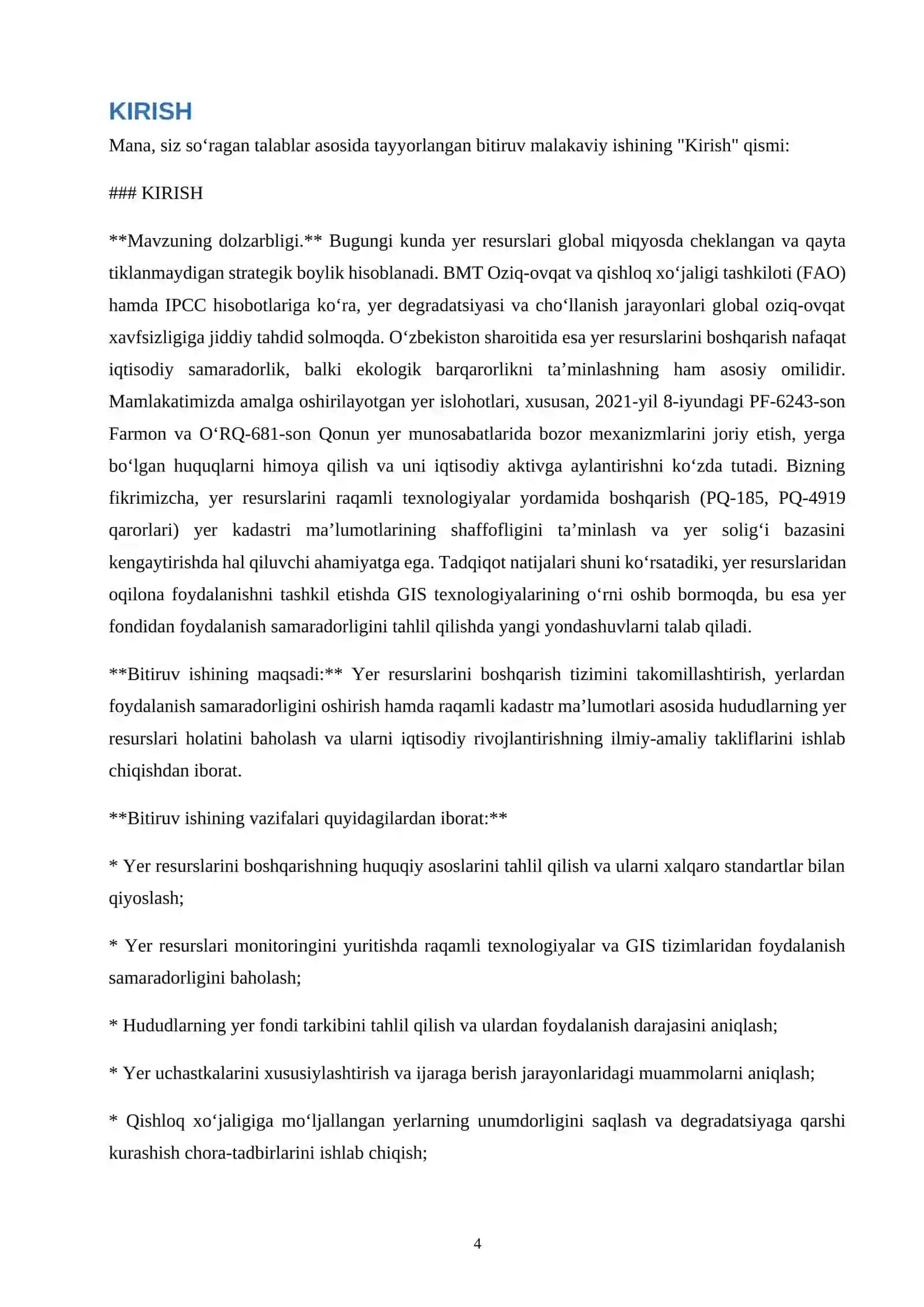 KIRISH

Mana, siz so'ragan talablar asosida tayyorlangan bitiruv malakaviy ishining "Kirish" qismi:

### KIRISH

**Mavzuning dolzarbligi.** Bugungi kunda yer resurslari global miqyosda cheklangan va qayta tiklanmaydigan strategik boylik hisoblanadi. BMT Oziq-ovqat va qishloq xo'jaligi tashkiloti (FAO) hamda IPCC hisobotlariga ko'ra, yer degradatsiyasi va cho'llanish jarayonlari global oziq-ovqat xavfsizligiga jiddiy tahdid solmoqda. O'zbekiston sharoitida esa yer resurslarini boshqarish nafaqat iqtisodiy samaradorlik, balki ekologik barqarorlikni ta'minlashning ham asosiy omilidir. Mamlakatimizda amalga oshirilayotgan yer islohotlari, xususan, 2021-yil 8-iyundagi PF-6243-son Farmon va O'RQ-681-son Qonun yer munosabatlarida bozor mexanizmlarini joriy etish, yerga bo'lgan huquqlarni himoya qilish va uni iqtisodiy aktivga aylantirishni ko'zda tutadi. Bizning fikrimizcha, yer resurslarini raqamli texnologiyalar yordamida boshqarish (PQ-185, PQ-4919 qarorlari) yer kadastri ma'lumotlarining shaffofligini ta'minlash va yer solig'i bazasini kengaytirishda hal qiluvchi ahamiyatga ega. Tadqiqot natijalari shuni ko'rsatadiki, yer resurslaridan oqilona foydalanishni tashkil etishda GIS texnologiyalarining o'rni oshib bormoqda, bu esa yer fondidan foydalanish samaradorligini tahlil qilishda yangi yondashuvlarni talab qiladi.

**Bitiruv ishining maqsadi:** Yer resurslarini boshqarish tizimini takomillashtirish, yerlardan foydalanish samaradorligini oshirish hamda raqamli kadastr ma'lumotlari asosida hududlarning yer resurslari holatini baholash va ularni iqtisodiy rivojlantirishning ilmiy-amaliy takliflarini ishlab chiqishdan iborat.

**Bitiruv ishining vazifalari quyidagilardan iborat:**

* Yer resurslarini boshqarishning huquqiy asoslarini tahlil qilish va ularni xalqaro standartlar bilan qiyoslash;

* Yer resurslari monitoringini yuritishda raqamli texnologiyalar va GIS tizimlaridan foydalanish samaradorligini baholash;

* Hududlarning yer fondi tarkibini tahlil qilish va ulardan foydalanish darajasini aniqlash;

* Yer uchastkalarini xususiylashtirish va ijaraga berish jarayonlaridagi muammolarni aniqlash;

* Qishloq xo'jaligiga mo'ljallangan yerlarning unumdorligini saqlash va degradatsiyaga qarshi kurashish chora-tadbirlarini ishlab chiqish;

4